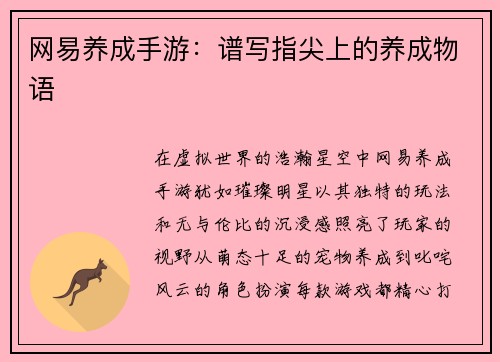 网易养成手游：谱写指尖上的养成物语

在虚拟世界的浩瀚星空中网易养成手游犹如璀璨明星以其独特的玩法和无与伦比的沉浸感照亮了玩家的视野从萌态十足的宠物养成到叱咤风云的角色扮演每款游戏都精心打